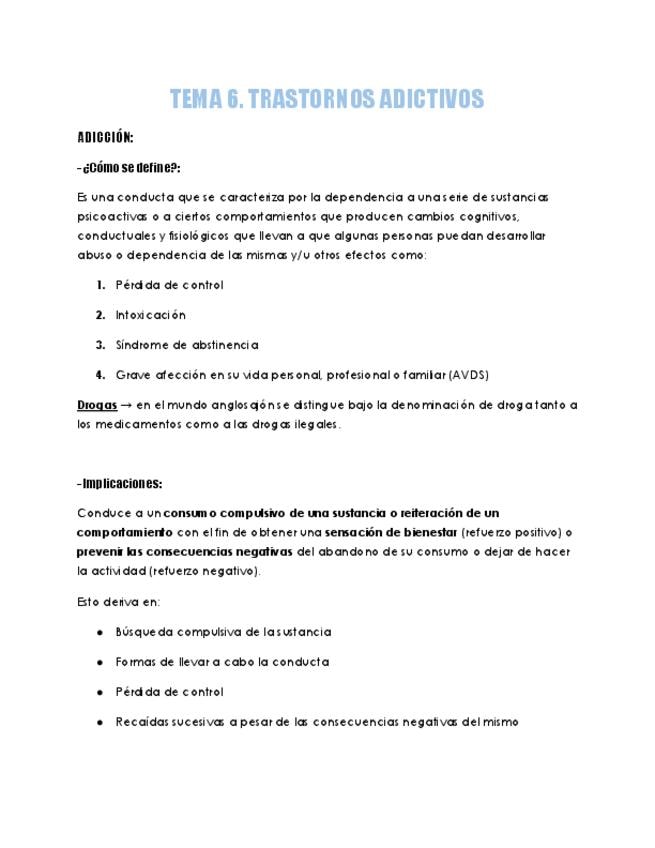 TEMA 6. TRASTORNOS ADICTIVOS

ADICCIÓN:

-¿Cómo se define?:

Es una conducta que se caracteriza por la dependencia a una serie de sustancias psicoactivas o a ciertos comportamientos que producen cambios cognitivos, conductuales y fisiológicos que llevan a que algunas personas puedan desarrollar abuso o dependencia de las mismas y/u otros efectos como:

1. Pérdida de control
2. Intoxicación
3. Síndrome de abstinencia
4. Grave afección en su vida personal, profesional o familiar (AVDS)

Drogas → en el mundo anglosajón se distingue bajo la denominación de droga tanto a los medicamentos como a las drogas ilegales.

-Implicaciones:

Conduce a un consumo compulsivo de una sustancia o reiteración de un comportamiento con el fin de obtener una sensación de bienestar (refuerzo positivo) o prevenir las consecuencias negativas del abandono de su consumo o dejar de hacer la actividad (refuerzo negativo).

Esto deriva en:

• Búsqueda compulsiva de la sustancia
• Formas de llevar a cabo la conducta
• Pérdida de control
• Recaídas sucesivas a pesar de las consecuencias negativas del mismo